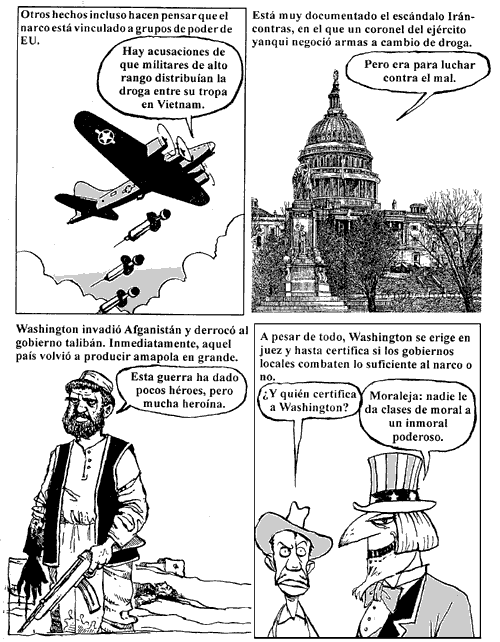 Otros hechos incluso hacen pensar que el narco está vinculado a grupos de poder de EU.

Hay acusaciones de que militares de alto rango distribuían la droga entre su tropa en Vietnam.

Está muy documentado el escándalo Irán-contras, en el que un coronel del ejército yanqui negoció armas a cambio de droga.

Pero era para luchar contra el mal.

Washington invadió Afganistán y derrocó al gobierno talibán. Inmediatamente, aquel país volvió a producir amapola en grande.

Esta guerra ha dado pocos héroes, pero mucha heroína.

A pesar de todo, Washington se erige en juez y hasta certifica si los gobiernos locales combaten lo suficiente al narco o no.

¿Y quién certifica a Washington?

Moraleja: nadie le da clases de moral a un inmoral poderoso.